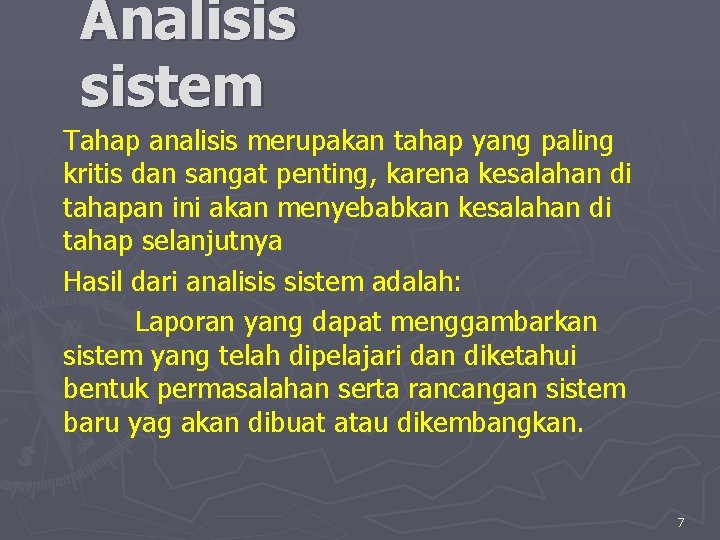 Analisis sistem

Tahap analisis merupakan tahap yang paling kritis dan sangat penting, karena kesalahan di tahapan ini akan menyebabkan kesalahan di tahap selanjutnya

Hasil dari analisis sistem adalah:

Laporan yang dapat menggambarkan sistem yang telah dipelajari dan diketahui bentuk permasalahan serta rancangan sistem baru yag akan dibuat atau dikembangkan.

7